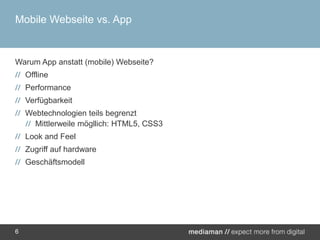 Mobile Webseite vs. App

Warum App anstatt (mobile) Webseite?

// Offline

// Performance

// Verfügbarkeit

// Webtechnologien teils begrenzt
// Mittlerweile möglich: HTML5, CSS3

// Look and Feel

// Zugriff auf hardware

// Geschäftsmodell

6

mediaman // expect more from digital